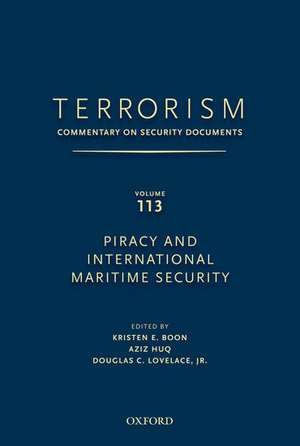 TERRORISM
COMMENTARY ON SECURITY DOCUMENTS

VOLUME
113

PIRACY AND INTERNATIONAL MARITIME SECURITY

EDITED BY
KRISTEN E. BOON
AZIZ HUQ
DOUGLAS C. LOVELACE, JR.

OXFORD